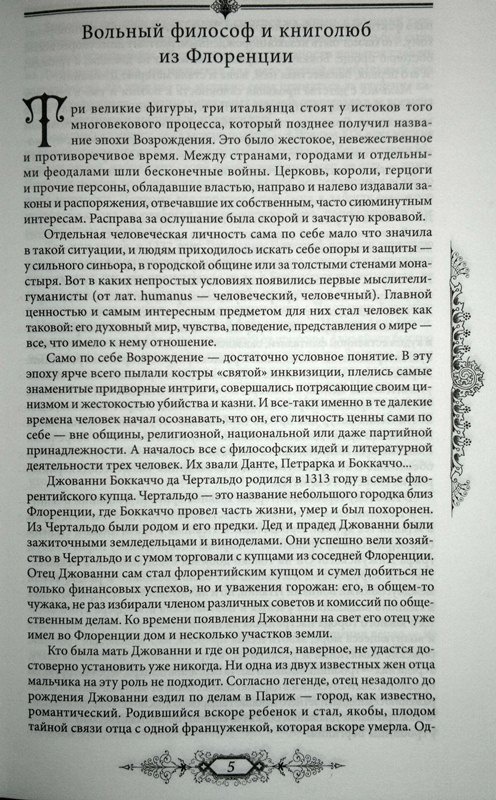 Вольный философ и книголюб из Флоренции

Три великие фигуры, три итальянца стоят у истоков того многовекового процесса, который позднее получил название эпохи Возрождения. Это было жестокое, невежественное и противоречивое время. Между странами, городами и отдельными феодалами шли бесконечные войны. Церковь, короли, герцоги и прочие персоны, обладавшие властью, направо и налево издавали законы и распоряжения, отвечавшие их собственным, часто сиюминутным интересам. Расправа за ослушание была скорой и зачастую кровавой.

Отдельная человеческая личность сама по себе мало что значила в такой ситуации, и людям приходилось искать себе опоры и защиты — у сильного синьора, в городской общине или за толстыми стенами монастыря. Вот в каких непростых условиях появились первые мыслители-гуманисты (от лат. humanus — человеческий, человечный). Главной ценностью и самым интересным предметом для них стал человек как таковой: его духовный мир, чувства, поведение, представления о мире — все, что имело к нему отношение.

Само по себе Возрождение — достаточно условное понятие. В эту эпоху ярче всего пылали костры «святой» инквизиции, плелись самые знаменитые придворные интриги, совершались потрясающие своим цинизмом и жестокостью убийства и казни. И все-таки именно в те далекие времена человек начал осознавать, что он, его личность ценны сами по себе — вне общины, религиозной, национальной или даже партийной принадлежности. А началось все с философских идей и литературной деятельности трех человек. Их звали Данте, Петрарка и Боккаччо...

Джованни Боккаччо да Чертальдо родился в 1313 году в семье флорентийского купца. Чертальдо — это название небольшого городка близ Флоренции, где Боккаччо провел часть жизни, умер и был похоронен. Из Чертальдо были родом и его предки. Дед и прадед Джованни были зажиточными земледельцами и виноделами. Они успешно вели хозяйство в Чертальдо и с умом торговали с купцами из соседней Флоренции. Отец Джованни сам стал флорентийским купцом и сумел добиться не только финансовых успехов, но и уважения горожан: его, в общем-то чужака, не раз избирали членом различных советов и комиссий по общественным делам. Ко времени появления Джованни на свет его отец уже имел во Флоренции дом и несколько участков земли.

Кто была мать Джованни и где он родился, наверное, не удастся достоверно установить уже никогда. Ни одна из двух известных жен отца мальчика на эту роль не подходит. Согласно легенде, отец незадолго до рождения Джованни ездил по делам в Париж — город, как известно, романтический. Родившийся вскоре ребенок и стал, якобы, плодом тайной связи отца с одной француженкой, которая вскоре умерла. Од-

5